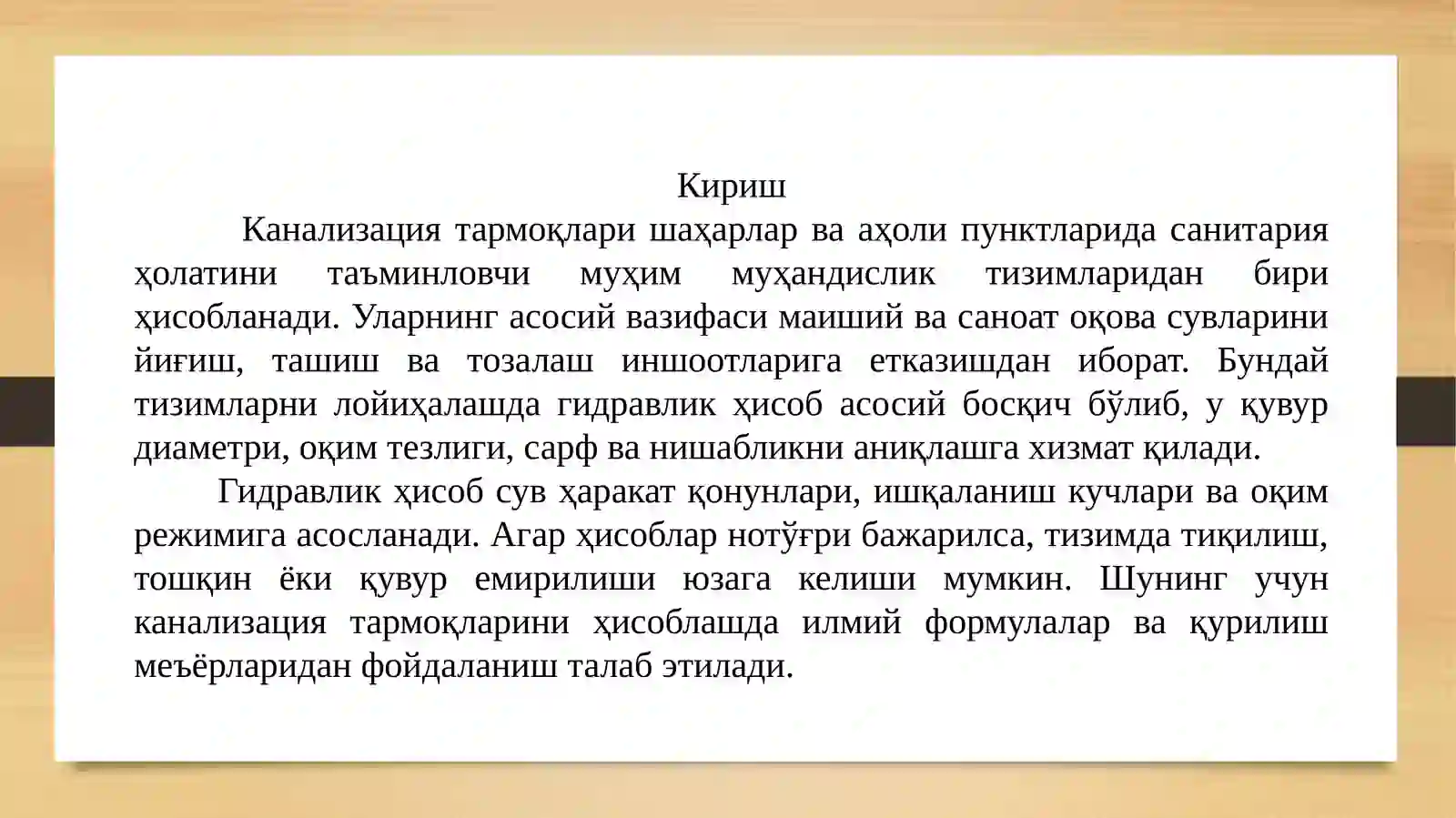 Кириш

Канализация тармоқлари шаҳарлар ва аҳоли пунктларида санитария ҳолатини таъминловчи муҳим муҳандислик тизимларидан бири ҳисобланади. Уларнинг асосий вазифаси маиший ва саноат оқова сувларини йиғиш, ташиш ва тозалаш иншоотларига етказишдан иборат. Бундай тизимларни лойиҳалашда гидравлик ҳисоб асосий босқич бўлиб, у қувур диаметри, оқим тезлиги, сарф ва нишабликни аниқлашга хизмат қилади.

Гидравлик ҳисоб сув ҳаракат қонунлари, ишқаланиш кучлари ва оқим режимига асосланади. Агар ҳисоблар нотўғри бажарилса, тизимда тиқилиш, тошқин ёки қувур емирилиши юзага келиши мумкин. Шунинг учун канализация тармоқларини ҳисоблашда илмий формулалар ва қурилиш меъёрларидан фойдаланиш талаб этилади.